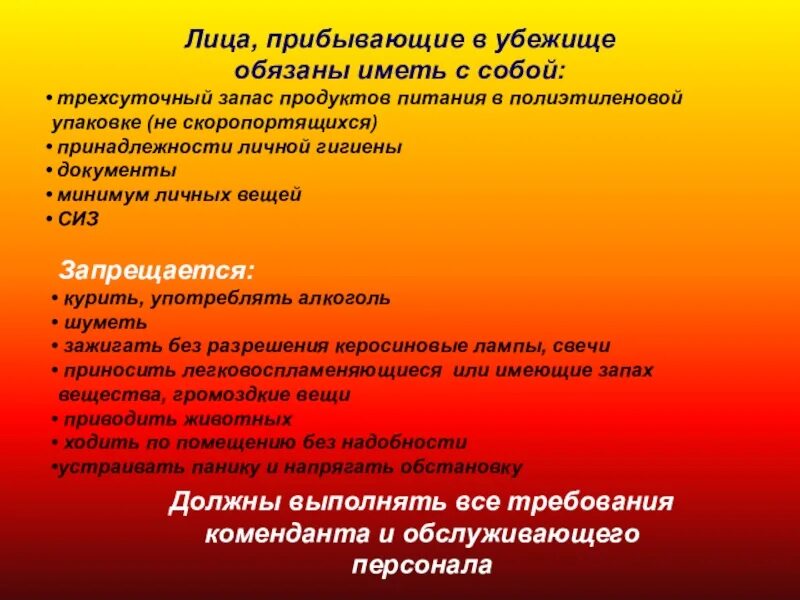 Лица, прибывающие в убежище обязаны иметь с собой:

• трехсуточный запас продуктов питания в полиэтиленовой упаковке (не скоропортящихся)
• принадлежности личной гигиены
• документы
• минимум личных вещей
• СИЗ

Запрещается:

• курить, употреблять алкоголь
• шуметь
• зажигать без разрешения керосиновые лампы, свечи
• приносить легковоспламеняющиеся или имеющие запах вещества, громоздкие вещи
• приводить животных
• ходить по помещению без надобности
•устраивать панику и напрягать обстановку

Должны выполнять все требования коменданта и обслуживающего персонала